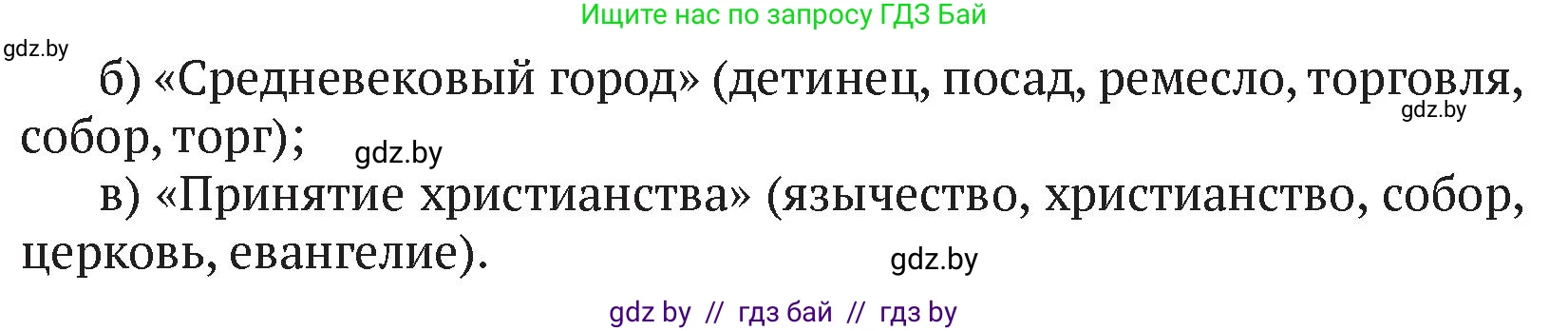 Ищите нас по запросу ГДЗ Бай

gdz.by

б) «Средневековый город» (детинец, посад, ремесло, торговля, собор, торг);

gdz.by

gdz.by

в) «Принятие христианства» (язычество, христианство, собор, церковь, евангелие).

gdz.by

gdz by // гдз бай // гдз by